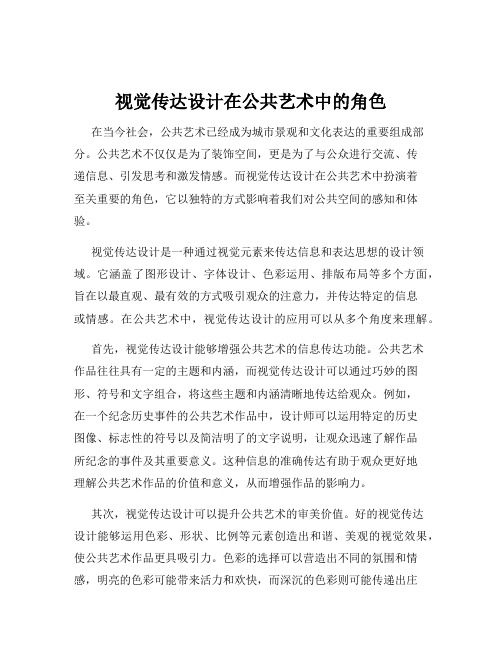 视觉传达设计在公共艺术中的角色

在当今社会，公共艺术已经成为城市景观和文化表达的重要组成部分。公共艺术不仅仅是为了装饰空间，更是为了与公众进行交流、传递信息、引发思考和激发情感。而视觉传达设计在公共艺术中扮演着至关重要的角色，它以独特的方式影响着我们对公共空间的感知和体验。

视觉传达设计是一种通过视觉元素来传达信息和表达思想的设计领域。它涵盖了图形设计、字体设计、色彩运用、排版布局等多个方面，旨在以最直观、最有效的方式吸引观众的注意力，并传达特定的信息或情感。在公共艺术中，视觉传达设计的应用可以从多个角度来理解。

首先，视觉传达设计能够增强公共艺术的信息传达功能。公共艺术作品往往具有一定的主题和内涵，而视觉传达设计可以通过巧妙的图形、符号和文字组合，将这些主题和内涵清晰地传达给观众。例如，在一个纪念历史事件的公共艺术作品中，设计师可以运用特定的历史图像、标志性的符号以及简洁明了的文字说明，让观众迅速了解作品所纪念的事件及其重要意义。这种信息的准确传达有助于观众更好地理解公共艺术作品的价值和意义，从而增强作品的影响力。

其次，视觉传达设计可以提升公共艺术的审美价值。好的视觉传达设计能够运用色彩、形状、比例等元素创造出和谐、美观的视觉效果，使公共艺术作品更具吸引力。色彩的选择可以营造出不同的氛围和情感，明亮的色彩可能带来活力和欢快，而深沉的色彩则可能传递出庄